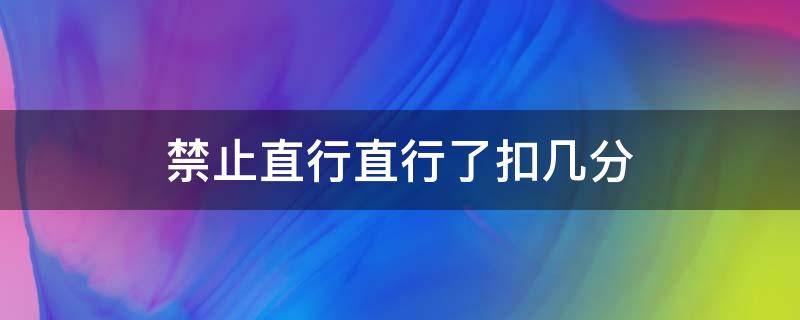 禁止直行直行了扣几分